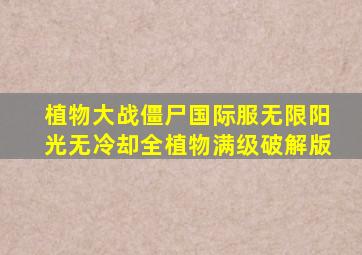 植物大战僵尸国际服无限阳光无冷却全植物满级破解版